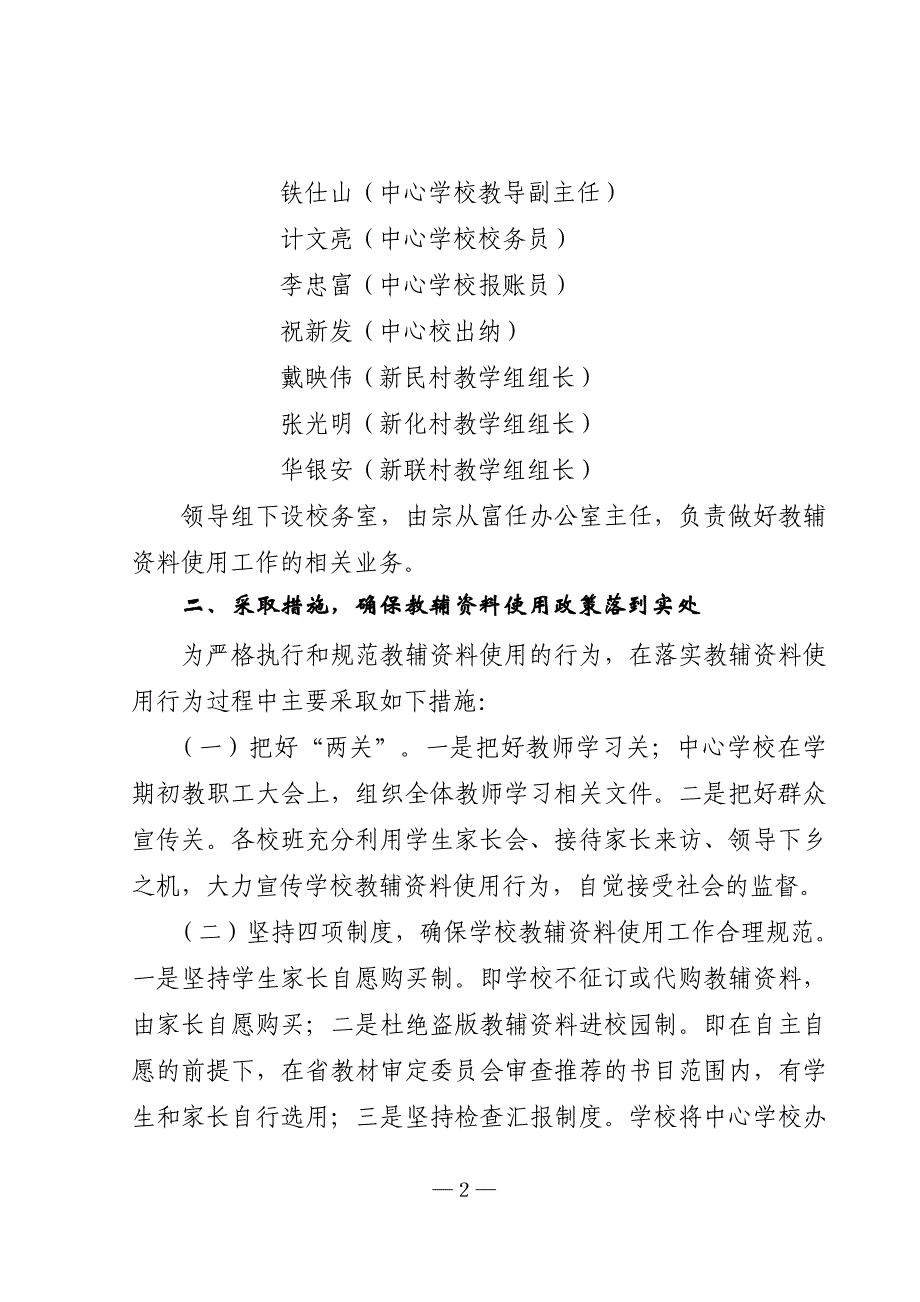 铁仕山（中心学校教导副主任）
计文亮（中心学校校务员）
李忠富（中心学校报账员）
祝新发（中心校出纳）
戴映伟（新民村教学组组长）
张光明（新化村教学组组长）
华银安（新联村教学组组长）

领导组下设校务室，由宗从富任办公室主任，负责做好教辅资料使用工作的相关业务。

二、采取措施，确保教辅资料使用政策落到实处

为严格执行和规范教辅资料使用的行为，在落实教辅资料使用行为过程中主要采取如下措施:

（一）把好“两关”。一是把好教师学习关；中心学校在学期初教职工大会上，组织全体教师学习相关文件。二是把好群众宣传关。各校班充分利用学生家长会、接待家长来访、领导下乡之机，大力宣传学校教辅资料使用行为，自觉接受社会的监督。

（二）坚持四项制度，确保学校教辅资料使用工作合理规范。一是坚持学生家长自愿购买制。即学校不征订或代购教辅资料，由家长自愿购买；二是杜绝盗版教辅资料进校园制。即在自主自愿的前提下，在省教材审定委员会审查推荐的书目范围内，有学生和家长自行选用；三是坚持检查汇报制度。学校将中心学校办

—2—